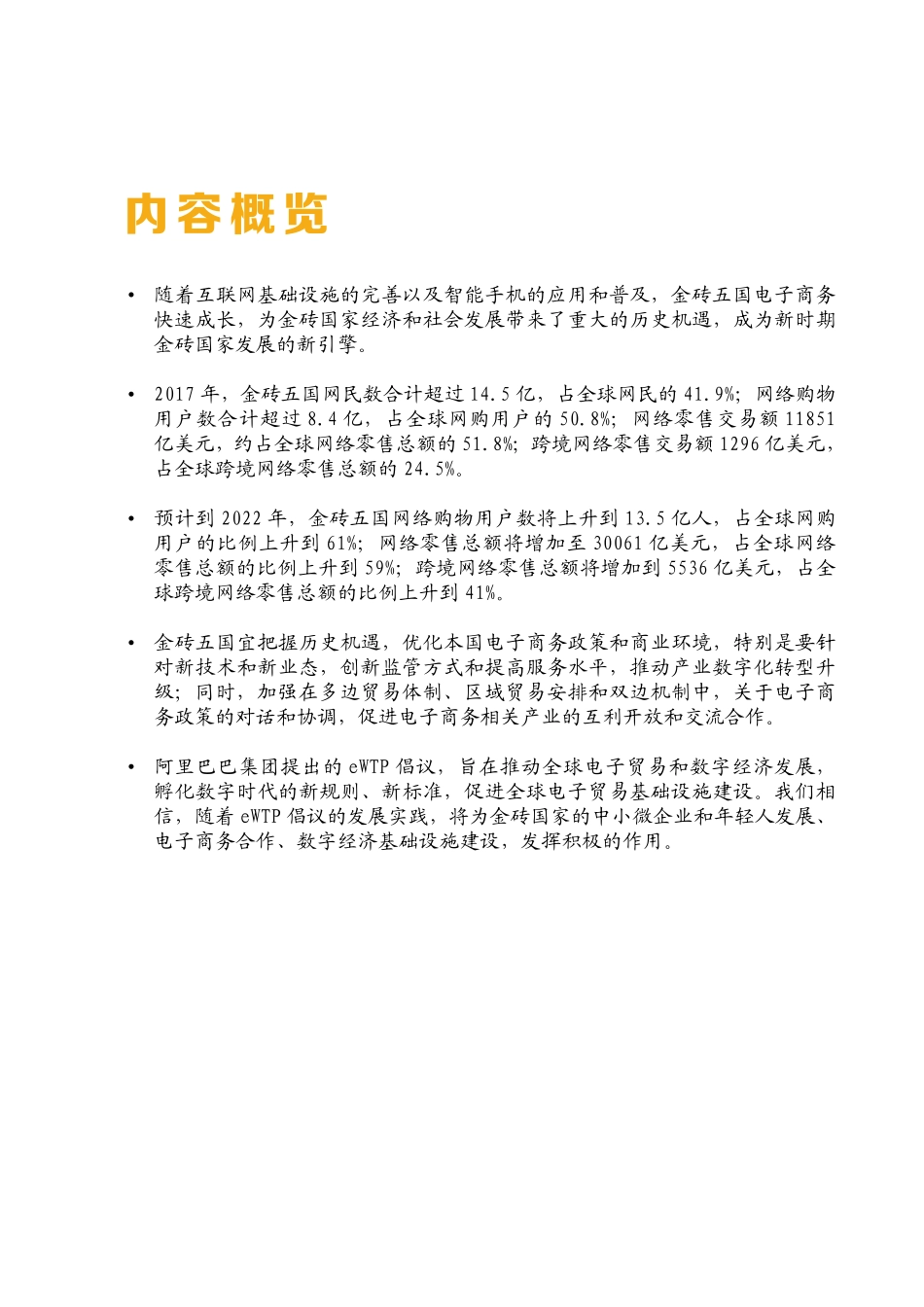 内容概览

• 随着互联网基础设施的完善以及智能手机的应用和普及，金砖五国电子商务快速成长，为金砖国家经济和社会发展带来了重大的历史机遇，成为新时期金砖国家发展的新引擎。

• 2017 年，金砖五国网民数合计超过 14.5 亿，占全球网民的 41.9%；网络购物用户数合计超过 8.4 亿，占全球网购用户的 50.8%；网络零售交易额 11851 亿美元，约占全球网络零售总额的 51.8%；跨境网络零售交易额 1296 亿美元，占全球跨境网络零售总额的 24.5%。

• 预计到 2022 年，金砖五国网络购物用户数将上升到 13.5 亿人，占全球网购用户的比例上升到 61%；网络零售总额将增加至 30061 亿美元，占全球网络零售总额的比例上升到 59%；跨境网络零售总额将增加到 5536 亿美元，占全球跨境网络零售总额的比例上升到 41%。

• 金砖五国宜把握历史机遇，优化本国电子商务政策和商业环境，特别是要针对新技术和新业态，创新监管方式和提高服务水平，推动产业数字化转型升级；同时，加强在多边贸易体制、区域贸易安排和双边机制中，关于电子商务政策的对话和协调，促进电子商务相关产业的互利开放和交流合作。

• 阿里巴巴集团提出的 eWTP 倡议，旨在推动全球电子贸易和数字经济发展，孵化数字时代的新规则、新标准，促进全球电子贸易基础设施建设。我们相信，随着 eWTP 倡议的发展实践，将为金砖国家的中小微企业和年轻人发展、电子商务合作、数字经济基础设施建设，发挥积极的作用。